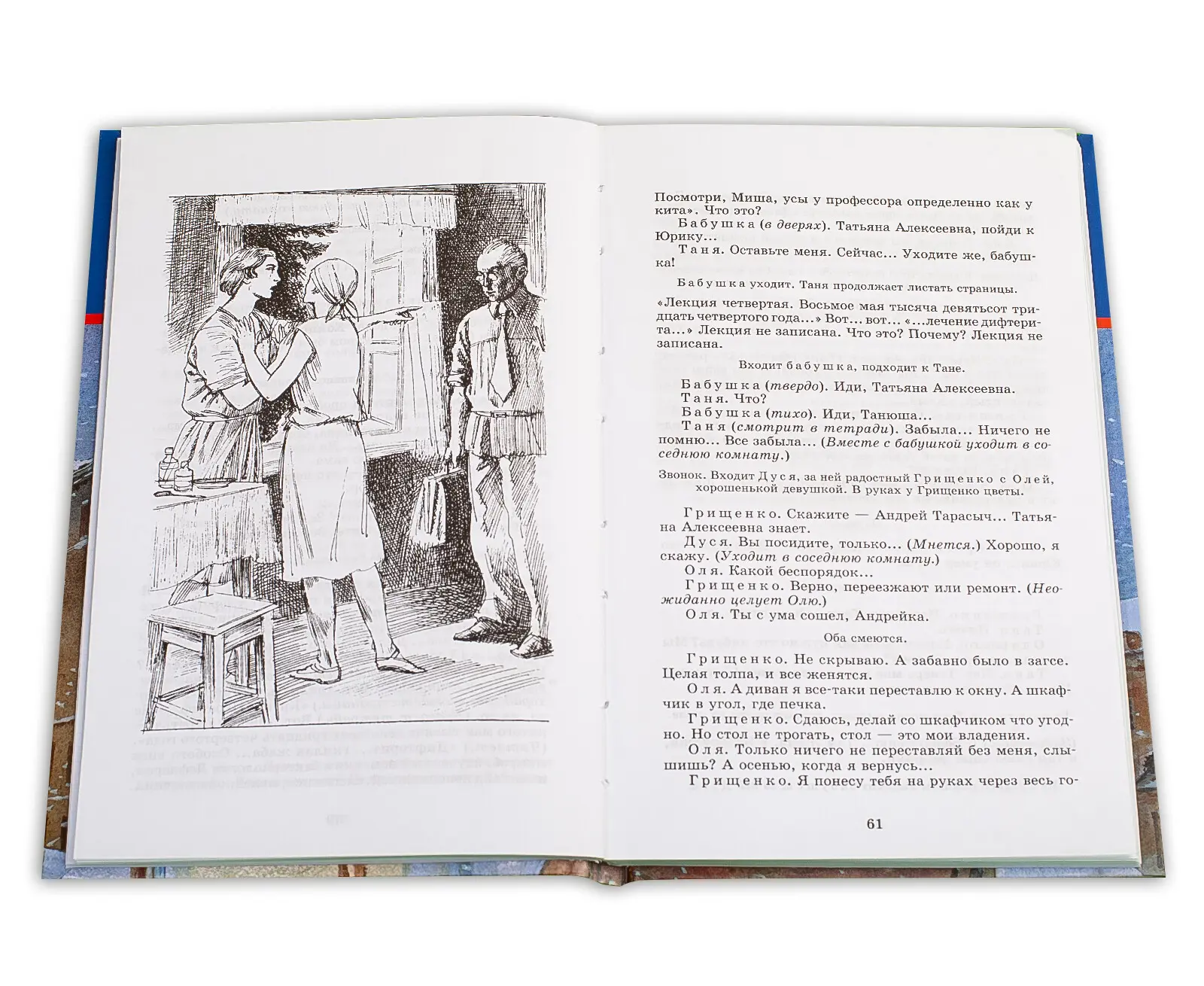 Посмотри, Миша, усы у профессора определенно как у кита». Что это?

Бабушка (в дверях). Татьяна Алексеевна, пойди к Юрику...

Таня. Оставьте меня. Сейчас... Уходите же, бабушка!

Бабушка уходит. Таня продолжает листать страницы.

«Лекция четвертая. Восьмое мая тысяча девятьсот тридцать четвертого года...» Вот... вот... «...лечение дифтерита...» Лекция не записана. Что это? Почему? Лекция не записана.

Входит бабушка, подходит к Тане.

Бабушка (твердо). Иди, Татьяна Алексеевна.

Таня. Что?

Бабушка (тихо). Иди, Танюша...

Таня (смотрит в тетради). Забыла... Ничего не помню... Все забыла... (Вместе с бабушкой уходит в соседнюю комнату.)

Звонок. Входит Дуся, за ней радостный Грищенко с Олей, хорошенькой девушкой. В руках у Грищенко цветы.

Грищенко. Скажите — Андрей Тарасыч... Татьяна Алексеевна знает.

Дуся. Вы посидите, только... (Мнется.) Хорошо, я скажу. (Уходит в соседнюю комнату.)

Оля. Какой беспорядок...

Грищенко. Верно, переезжают или ремонт. (Неожиданно целует Олю.)

Оля. Ты с ума сошел, Андрейка.

Оба смеются.

Грищенко. Не скрываю. А забавно было в загсе. Целая толпа, и все женятся.

Оля. А диван я все-таки переставлю к окну. А шкафчик в угол, где печка.

Грищенко. Сдаюсь, делай со шкафчиком что угодно. Но стол не трогать, стол — это мои владения.

Оля. Только ничего не переставляй без меня, слышишь? А осенью, когда я вернусь...

Грищенко. Я понесу тебя на руках через весь го-

61